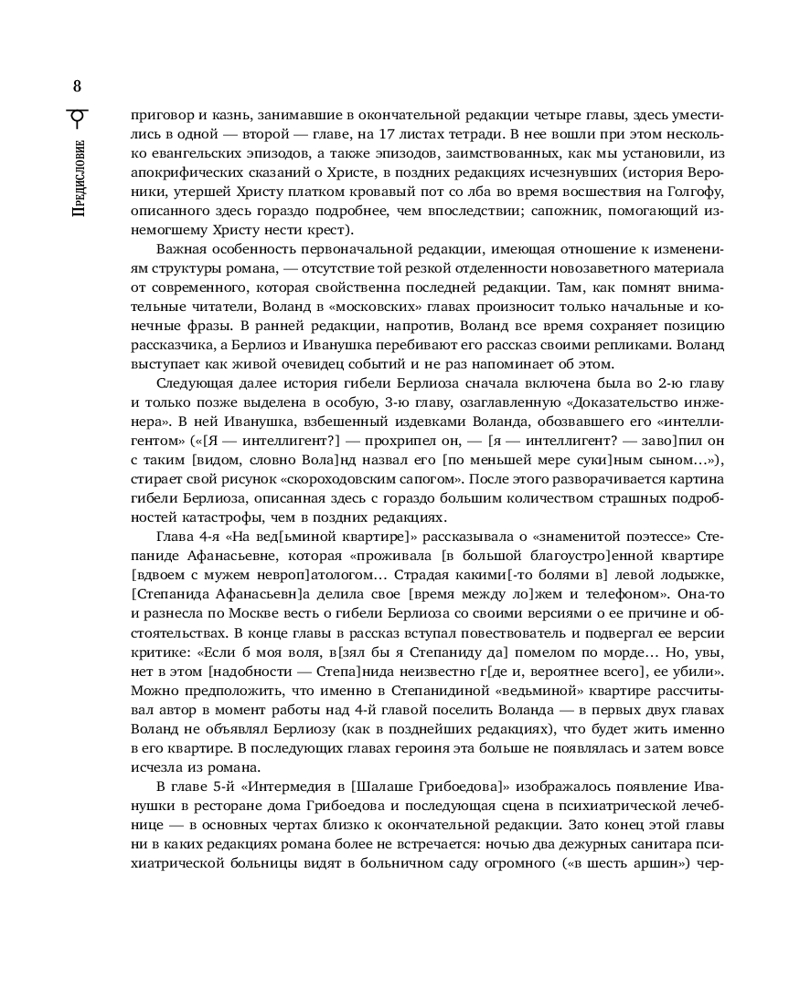 8

Предисловие

приговор и казнь, занимавшие в окончательной редакции четыре главы, здесь уместились в одной — второй — главе, на 17 листах тетради. В нее вошли при этом несколько евангельских эпизодов, а также эпизодов, заимствованных, как мы установили, из апокрифических сказаний о Христе, в поздних редакциях исчезнувших (история Вероники, утершей Христу платком кровавый пот со лба во время восшествия на Голгофу, описанного здесь гораздо подробнее, чем впоследствии; сапожник, помогающий изнемогшему Христу нести крест).

Важная особенность первоначальной редакции, имеющая отношение к изменениям структуры романа, — отсутствие той резкой отделенности новозаветного материала от современного, которая свойственна последней редакции. Там, как помнят внимательные читатели, Воланд в «московских» главах произносит только начальные и конечные фразы. В ранней редакции, напротив, Воланд все время сохраняет позицию рассказчика, а Берлиоз и Иванушка перебивают его рассказ своими репликами. Воланд выступает как живой очевидец событий и не раз напоминает об этом.

Следующая далее история гибели Берлиоза сначала включена была во 2-ю главу и только позже выделена в особую, 3-ю главу, озаглавленную «Доказательство инженера». В ней Иванушка, взбешенный издевками Воланда, обозвавшего его «интеллигентом» («[Я — интеллигент?] — прохрипел он, — [я — интеллигент? — заво]пил он с таким [видом, словно Вола]нд назвал его [по меньшей мере суки]ным сыном...»), стирает свой рисунок «скороходовским сапогом». После этого разворачивается картина гибели Берлиоза, описанная здесь с гораздо большим количеством страшных подробностей катастрофы, чем в поздних редакциях.

Глава 4-я «На вед[ьминой квартире]» рассказывала о «знаменитой поэтессе» Степаниде Афанасьевне, которая «проживала [в большой благоустро]енной квартире [вдвоем с мужем невроп]атологом... Страдая какими[-то болями в] левой лодыжке, [Степанида Афанасьевн]а делила свое [время между ло]жем и телефоном». Она-то и разнесла по Москве весть о гибели Берлиоза со своими версиями о ее причине и обстоятельствах. В конце главы в рассказ вступал повествователь и подвергал ее версии критике: «Если б моя воля, в[зял бы я Степаниду да] помелом по морде... Но, увы, нет в этом [надобности — Степа]нида неизвестно г[де и, вероятнее всего], ее убили». Можно предположить, что именно в Степанидиной «ведьминой» квартире рассчитывал автор в момент работы над 4-й главой поселить Воланда — в первых двух главах Воланд не объявлял Берлиозу (как в позднейших редакциях), что будет жить именно в его квартире. В последующих главах героиня эта больше не появлялась и затем вовсе исчезла из романа.

В главе 5-й «Интермедия в [Шалаше Грибоедова]» изображалось появление Иванушки в ресторане дома Грибоедова и последующая сцена в психиатрической лечебнице — в основных чертах близко к окончательной редакции. Зато конец этой главы ни в каких редакциях романа более не встречается: ночью два дежурных санитара психиатрической больницы видят в больничном саду огромного («в шесть аршин») чер-